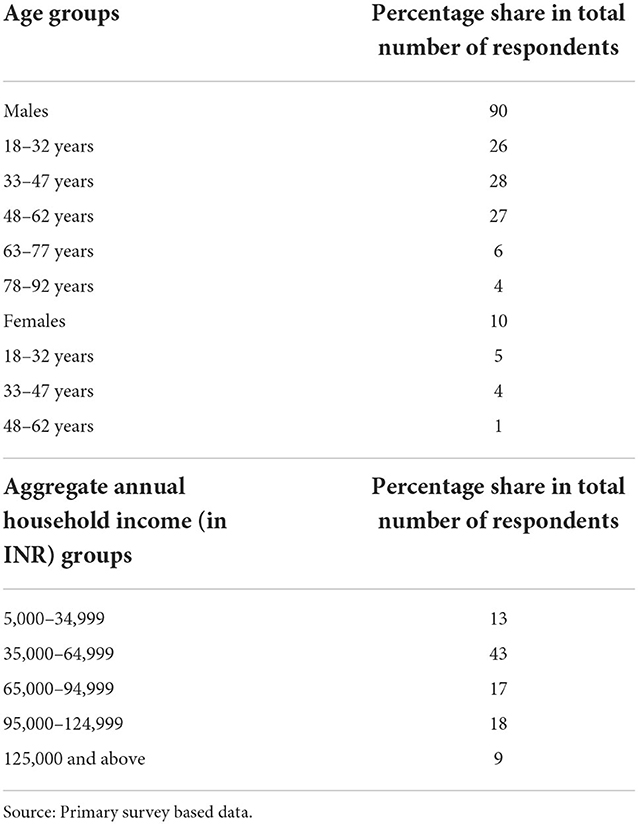 | Age groups | Percentage share in total number of respondents |
|---|---|
| Males | 90 |
| 18–32 years | 26 |
| 33–47 years | 28 |
| 48–62 years | 27 |
| 63–77 years | 6 |
| 78–92 years | 4 |
| Females | 10 |
| 18–32 years | 5 |
| 33–47 years | 4 |
| 48–62 years | 1 |

| Aggregate annual household income (in INR) groups | Percentage share in total number of respondents |
|---|---|
| 5,000–34,999 | 13 |
| 35,000–64,999 | 43 |
| 65,000–94,999 | 17 |
| 95,000–124,999 | 18 |
| 125,000 and above | 9 |

Source: Primary survey based data.